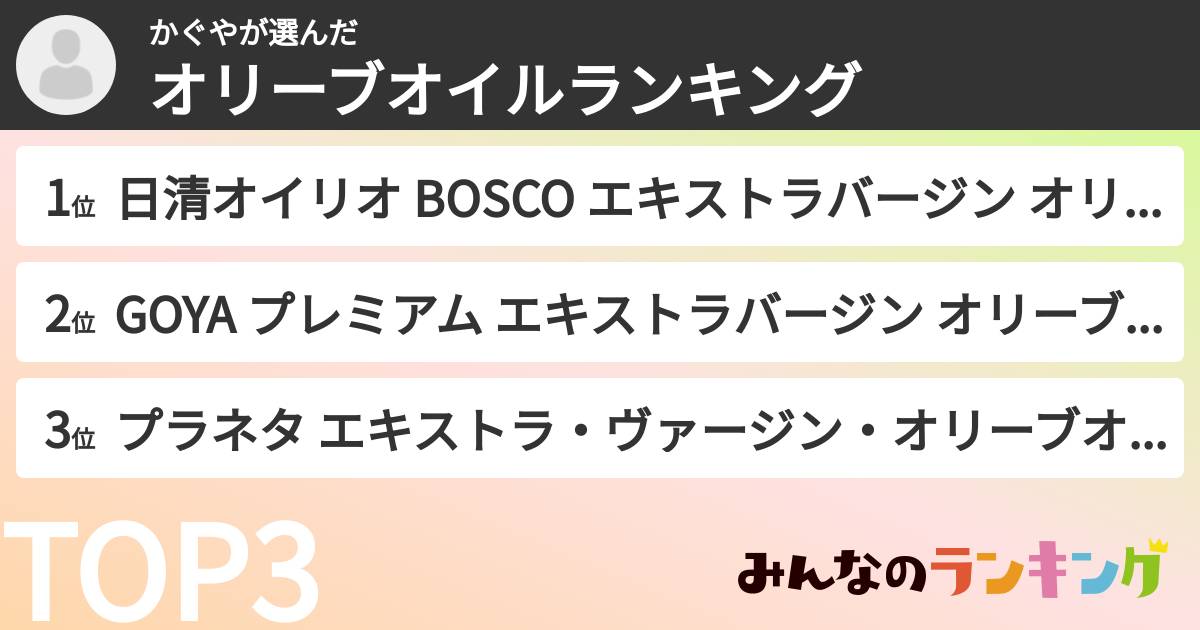 かぐやが選んだ
オリーブオイルランキング

1位 日清オイリオ BOSCO エキストラバージン オリ...

2位 GOYA プレミアム エキストラバージン オリーブ...

3位 プラネタ エキストラ・ヴァージン・オリーブオ...

TOP3

みんなのランキング